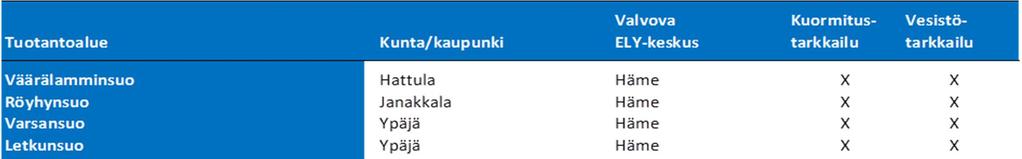 | Tuotantoalue | Kunta/kaupunki | Valvova ELY-keskus | Kuormitus-tarkkailu | Vesistö-tarkkailu |
|---|---|---|---|---|
| Väärälamminsuo | Hattula | Häme | X | X |
| Röyhynsuo | Janakkala | Häme | X | X |
| Varsansuo | Ypäjä | Häme | X | X |
| Letkunsuo | Ypäjä | Häme | X | X |